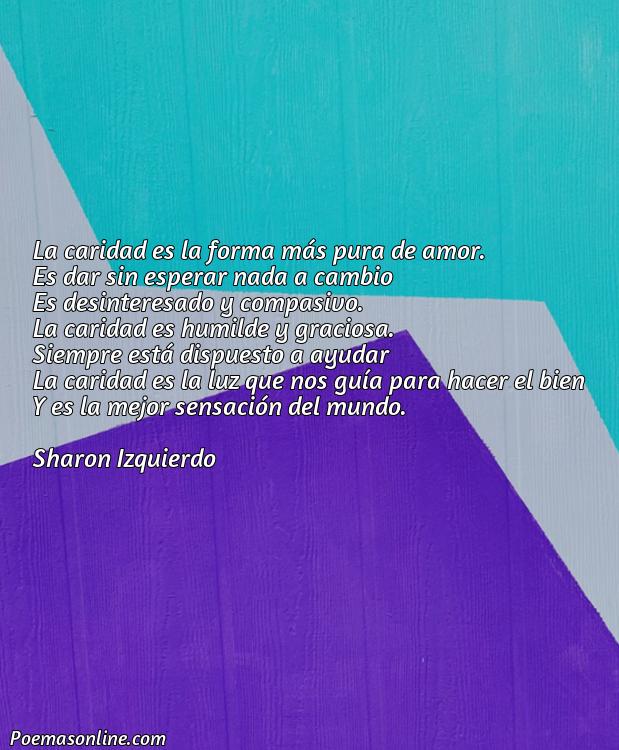 La caridad es la forma más pura de amor.
Es dar sin esperar nada a cambio
Es desinteresado y compasivo.
La caridad es humilde y graciosa.
Siempre está dispuesto a ayudar
La caridad es la luz que nos guía para hacer el bien
Y es la mejor sensación del mundo.

Sharon Izquierdo

Poemasonline.com